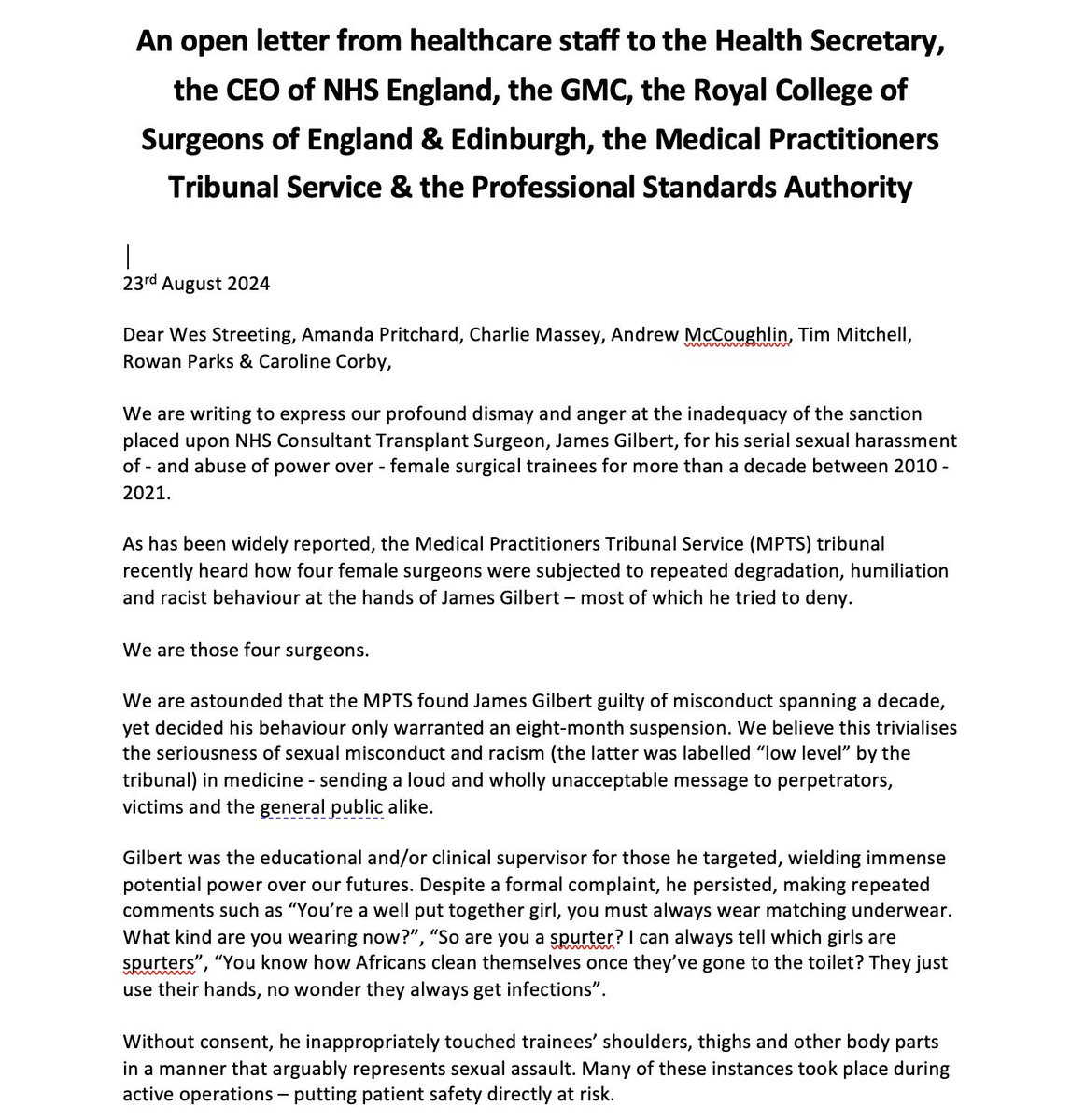 An open letter from healthcare staff to the Health Secretary, the CEO of NHS England, the GMC, the Royal College of Surgeons of England & Edinburgh, the Medical Practitioners Tribunal Service & the Professional Standards Authority

23$^{rd}$ August 2024

Dear Wes Streeting, Amanda Pritchard, Charlie Massey, Andrew McCoughlin, Tim Mitchell, Rowan Parks & Caroline Corby,

We are writing to express our profound dismay and anger at the inadequacy of the sanction placed upon NHS Consultant Transplant Surgeon, James Gilbert, for his serial sexual harassment of - and abuse of power over - female surgical trainees for more than a decade between 2010 - 2021.

As has been widely reported, the Medical Practitioners Tribunal Service (MPTS) tribunal recently heard how four female surgeons were subjected to repeated degradation, humiliation and racist behaviour at the hands of James Gilbert – most of which he tried to deny.

We are those four surgeons.

We are astounded that the MPTS found James Gilbert guilty of misconduct spanning a decade, yet decided his behaviour only warranted an eight-month suspension. We believe this trivialises the seriousness of sexual misconduct and racism (the latter was labelled “low level” by the tribunal) in medicine - sending a loud and wholly unacceptable message to perpetrators, victims and the general public alike.

Gilbert was the educational and/or clinical supervisor for those he targeted, wielding immense potential power over our futures. Despite a formal complaint, he persisted, making repeated comments such as “You’re a well put together girl, you must always wear matching underwear. What kind are you wearing now?”, “So are you a spurter? I can always tell which girls are spurters”, “You know how Africans clean themselves once they’ve gone to the toilet? They just use their hands, no wonder they always get infections”.

Without consent, he inappropriately touched trainees’ shoulders, thighs and other body parts in a manner that arguably represents sexual assault. Many of these instances took place during active operations – putting patient safety directly at risk.